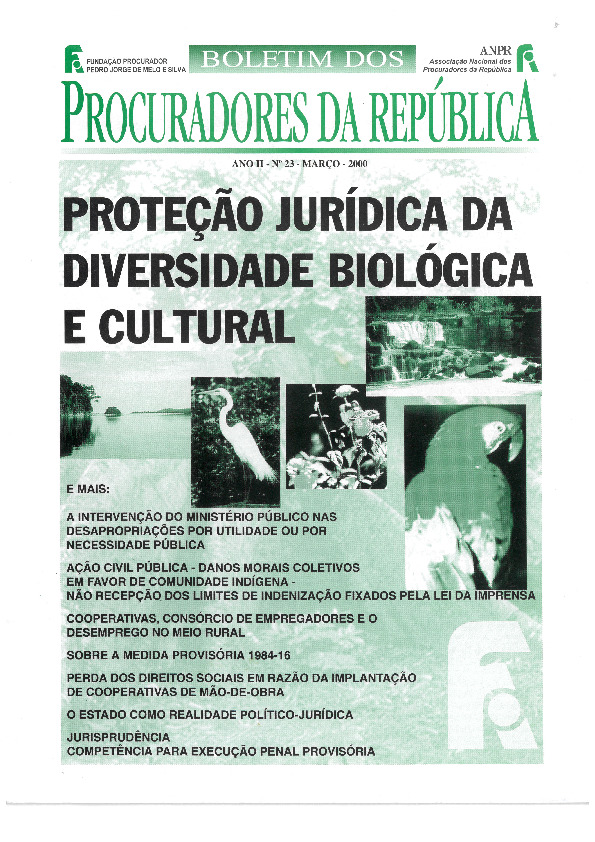 FUNDAÇÃO PROCURADOR PEDRO JORGE DE MELO E SILVA

BOLETIM DOS

ANPR Associação Nacional dos Procuradores da República

PROCURADORES DA REPÚBLICA

ANO II - Nº 23 - MARÇO - 2000

PROTEÇÃO JURÍDICA DA DIVERSIDADE BIOLÓGICA E CULTURAL

E MAIS:

A INTERVENÇÃO DO MINISTÉRIO PÚBLICO NAS DESAPROPRIAÇÕES POR UTILIDADE OU POR NECESSIDADE PÚBLICA

AÇÃO CIVIL PÚBLICA - DANOS MORAIS COLETIVOS EM FAVOR DE COMUNIDADE INDÍGENA - NÃO RECEPÇÃO DOS LIMITES DE INDENIZAÇÃO FIXADOS PELA LEI DA IMPRENSA

COOPERATIVAS, CONSÓRCIO DE EMPREGADORES E O DESEMPREGO NO MEIO RURAL

SOBRE A MEDIDA PROVISÓRIA 1984-16

PERDA DOS DIREITOS SOCIAIS EM RAZÃO DA IMPLANTAÇÃO DE COOPERATIVAS DE MÃO-DE-OBRA

O ESTADO COMO REALIDADE POLÍTICO-JURÍDICA

JURISPRUDÊNCIA
COMPETÊNCIA PARA EXECUÇÃO PENAL PROVISÓRIA